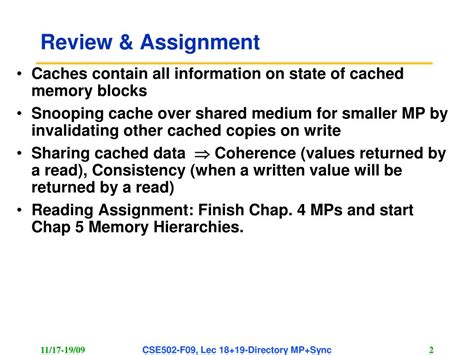 Review & Assignment

• Caches contain all information on state of cached memory blocks

• Snooping cache over shared medium for smaller MP by invalidating other cached copies on write

• Sharing cached data $\Rightarrow$ Coherence (values returned by a read), Consistency (when a written value will be returned by a read)

• Reading Assignment: Finish Chap. 4 MPs and start Chap 5 Memory Hierarchies.

11/17-19/09 CSE502-F09, Lec 18+19-Directory MP+Sync 2